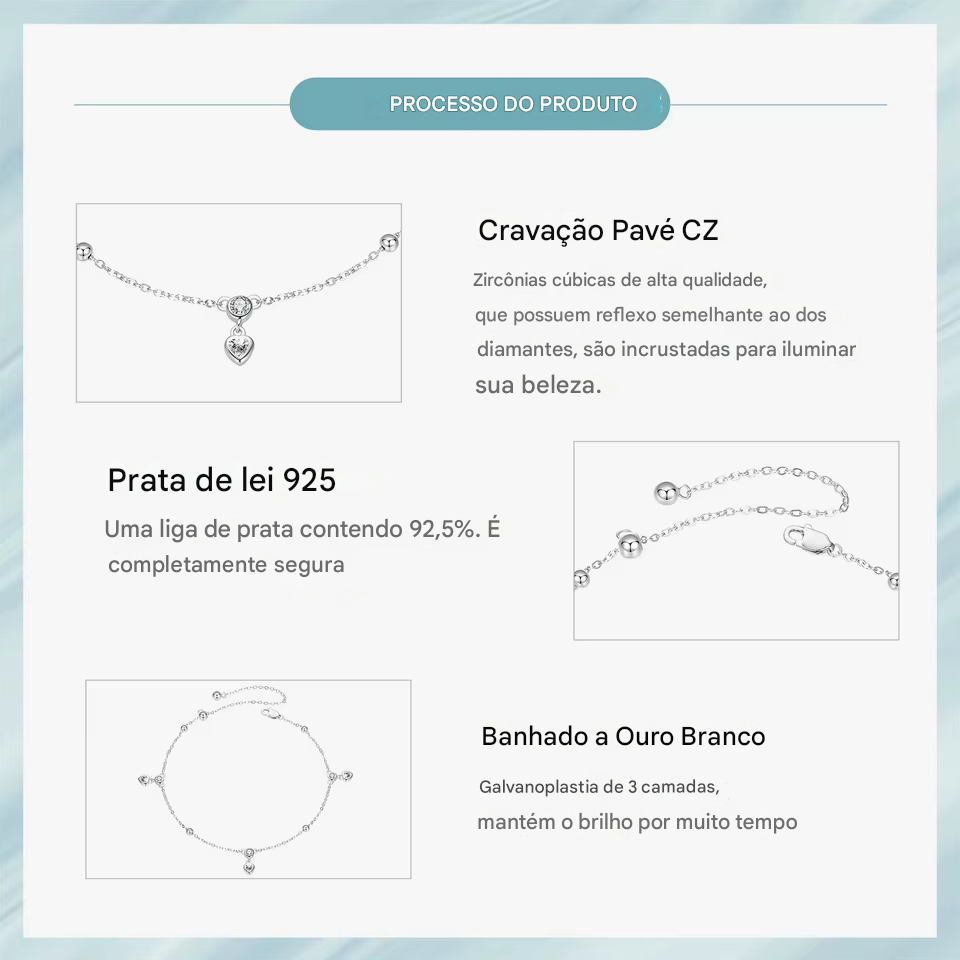 PROCESSO DO PRODUTO

Cravação Pavé CZ

Zircônias cúbicas de alta qualidade, que possuem reflexo semelhante ao dos diamantes, são incrustadas para iluminar sua beleza.

Prata de lei 925

Uma liga de prata contendo 92,5%. É completamente segura

Banhado a Ouro Branco

Galvanoplastia de 3 camadas, mantém o brilho por muito tempo